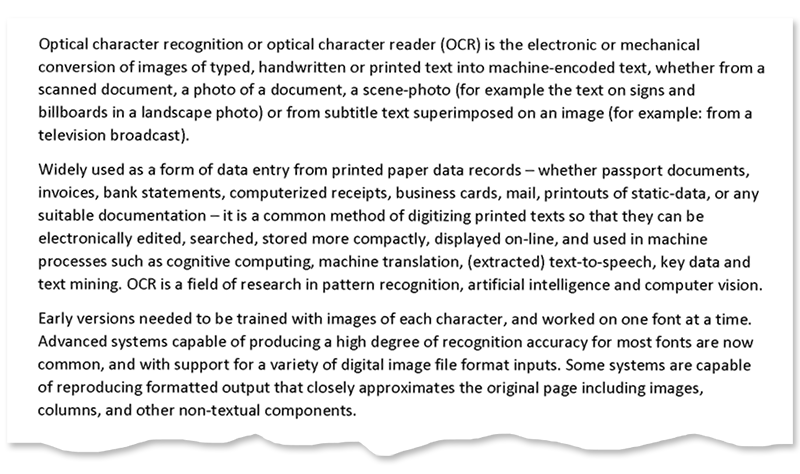 Optical character recognition or optical character reader (OCR) is the electronic or mechanical conversion of images of typed, handwritten or printed text into machine-encoded text, whether from a scanned document, a photo of a document, a scene-photo (for example the text on signs and billboards in a landscape photo) or from subtitle text superimposed on an image (for example: from a television broadcast).

Widely used as a form of data entry from printed paper data records – whether passport documents, invoices, bank statements, computerized receipts, business cards, mail, printouts of static-data, or any suitable documentation – it is a common method of digitizing printed texts so that they can be electronically edited, searched, stored more compactly, displayed on-line, and used in machine processes such as cognitive computing, machine translation, (extracted) text-to-speech, key data and text mining. OCR is a field of research in pattern recognition, artificial intelligence and computer vision.

Early versions needed to be trained with images of each character, and worked on one font at a time. Advanced systems capable of producing a high degree of recognition accuracy for most fonts are now common, and with support for a variety of digital image file format inputs. Some systems are capable of reproducing formatted output that closely approximates the original page including images, columns, and other non-textual components.